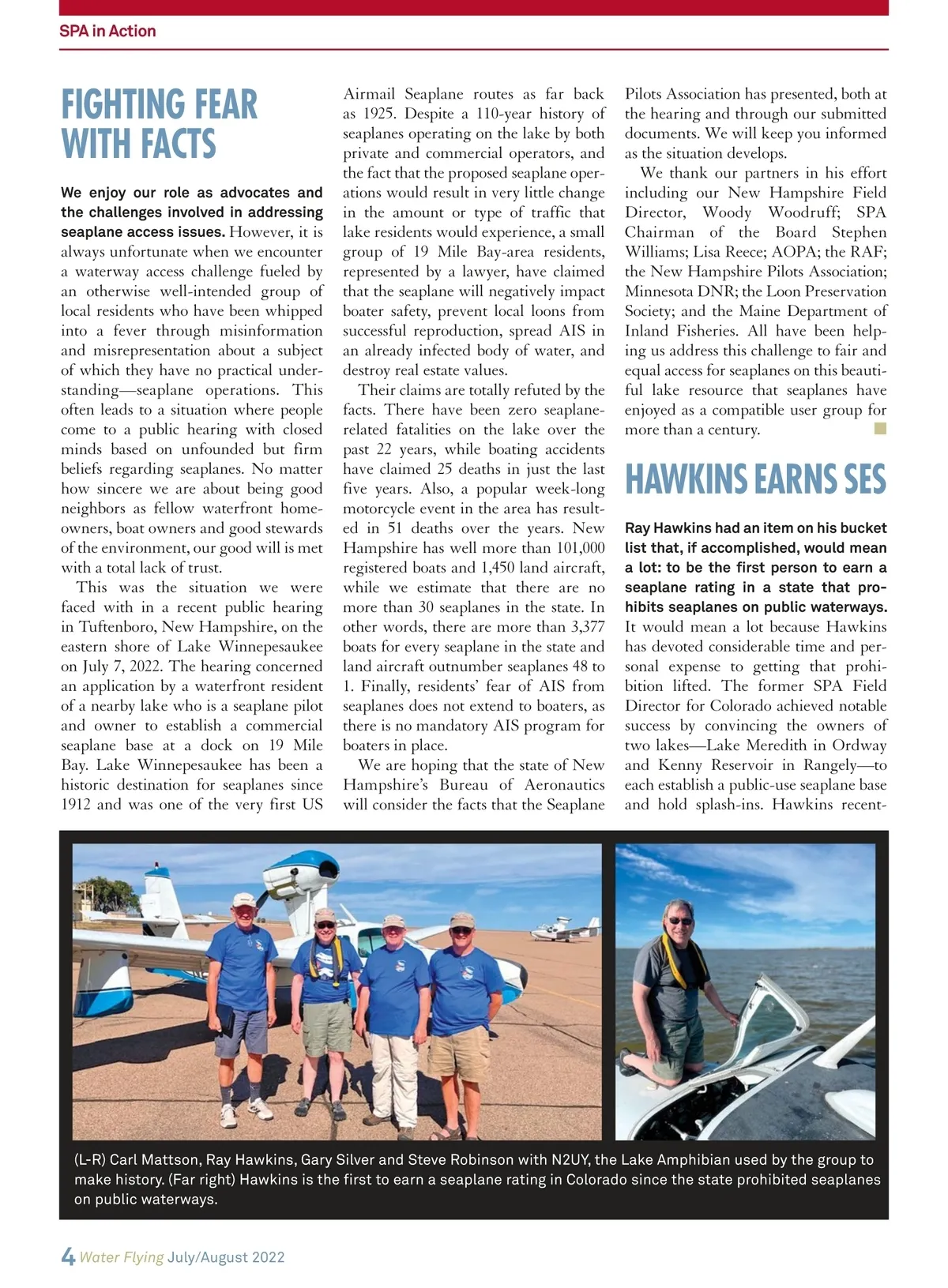 SPA in Action

FIGHTING FEAR WITH FACTS

We enjoy our role as advocates and the challenges involved in addressing seaplane access issues. However, it is always unfortunate when we encounter a waterway access challenge fueled by an otherwise well-intended group of local residents who have been whipped into a fever through misinformation and misrepresentation about a subject of which they have no practical understanding—seaplane operations. This often leads to a situation where people come to a public hearing with closed minds based on unfounded but firm beliefs regarding seaplanes. No matter how sincere we are about being good neighbors as fellow waterfront homeowners, boat owners and good stewards of the environment, our good will is met with a total lack of trust.

This was the situation we were faced with in a recent public hearing in Tuftenboro, New Hampshire, on the eastern shore of Lake Winnepesaukee on July 7, 2022. The hearing concerned an application by a waterfront resident of a nearby lake who is a seaplane pilot and owner to establish a commercial seaplane base at a dock on 19 Mile Bay. Lake Winnepesaukee has been a historic destination for seaplanes since 1912 and was one of the very first US Airmail Seaplane routes as far back as 1925. Despite a 110-year history of seaplanes operating on the lake by both private and commercial operators, and the fact that the proposed seaplane operations would result in very little change in the amount or type of traffic that lake residents would experience, a small group of 19 Mile Bay-area residents, represented by a lawyer, have claimed that the seaplane will negatively impact boater safety, prevent local loons from successful reproduction, spread AIS in an already infected body of water, and destroy real estate values.

Their claims are totally refuted by the facts. There have been zero seaplane-related fatalities on the lake over the past 22 years, while boating accidents have claimed 25 deaths in just the last five years. Also, a popular week-long motorcycle event in the area has resulted in 51 deaths over the years. New Hampshire has well more than 101,000 registered boats and 1,450 land aircraft, while we estimate that there are no more than 30 seaplanes in the state. In other words, there are more than 3,377 boats for every seaplane in the state and land aircraft outnumber seaplanes 48 to 1. Finally, residents' fear of AIS from seaplanes does not extend to boaters, as there is no mandatory AIS program for boaters in place.

We are hoping that the state of New Hampshire's Bureau of Aeronautics will consider the facts that the Seaplane Pilots Association has presented, both at the hearing and through our submitted documents. We will keep you informed as the situation develops.

We thank our partners in his effort including our New Hampshire Field Director, Woody Woodruff; SPA Chairman of the Board Stephen Williams; Lisa Reece; AOPA; the RAF; the New Hampshire Pilots Association; Minnesota DNR; the Loon Preservation Society; and the Maine Department of Inland Fisheries. All have been helping us address this challenge to fair and equal access for seaplanes on this beautiful lake resource that seaplanes have enjoyed as a compatible user group for more than a century.

HAWKINS EARNS SES

Ray Hawkins had an item on his bucket list that, if accomplished, would mean a lot: to be the first person to earn a seaplane rating in a state that prohibits seaplanes on public waterways. It would mean a lot because Hawkins has devoted considerable time and personal expense to getting that prohibition lifted. The former SPA Field Director for Colorado achieved notable success by convincing the owners of two lakes—Lake Meredith in Ordway and Kenny Reservoir in Rangely—to each establish a public-use seaplane base and hold splash-ins. Hawkins recent-

(L-R) Carl Mattson, Ray Hawkins, Gary Silver and Steve Robinson with N2UY, the Lake Amphibian used by the group to make history. (Far right) Hawkins is the first to earn a seaplane rating in Colorado since the state prohibited seaplanes on public waterways.

4 Water Flying July/August 2022